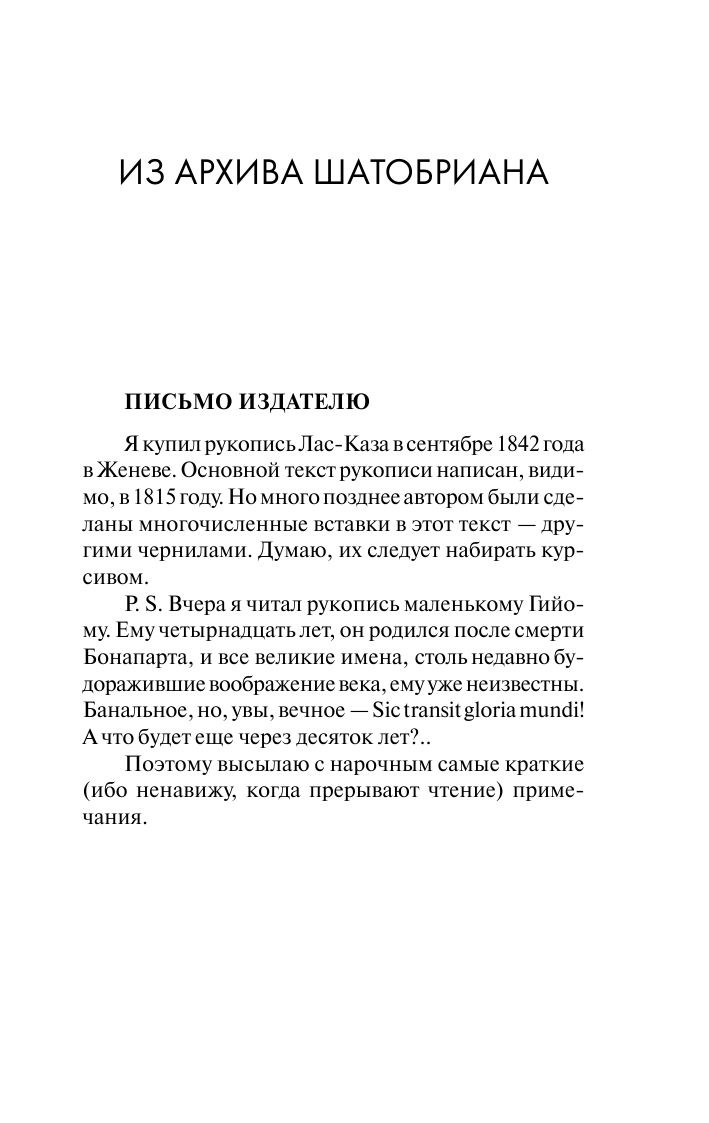 ИЗ АРХИВА ШАТОБРИАНА

ПИСЬМО ИЗДАТЕЛЮ

Я купил рукопись Лас-Каза в сентябре 1842 года в Женеве. Основной текст рукописи написан, видимо, в 1815 году. Но много позднее автором были сделаны многочисленные вставки в этот текст — другими чернилами. Думаю, их следует набирать курсивом.

P. S. Вчера я читал рукопись маленькому Гийому. Ему четырнадцать лет, он родился после смерти Бонапарта, и все великие имена, столь недавно будоражившие воображение века, ему уже неизвестны. Банальное, но, увы, вечное — Sic transit gloria mundi! А что будет еще через десяток лет?..

Поэтому высылаю с нарочным самые краткие (ибо ненавижу, когда прерывают чтение) примечания.